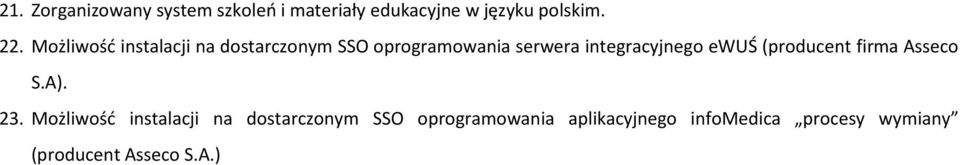 21. Zorganizowany system szkoleń i materiały edukacyjne w języku polskim.

22. Możliwość instalacji na dostarczonym SSO oprogramowania serwera integracyjnego eWUŚ (producent firma Asseco S.A).

23. Możliwość instalacji na dostarczonym SSO oprogramowania aplikacyjnego infoMedica „procesy wymiany” (producent Asseco S.A.)